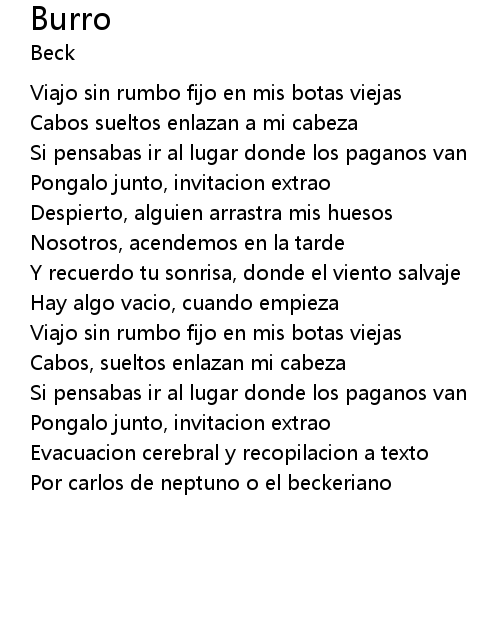 Burro
Beck

Viajo sin rumbo fijo en mis botas viejas
Cabos sueltos enlazan a mi cabeza
Si pensabas ir al lugar donde los paganos van
Pongalo junto, invitacion extrao
Despierto, alguien arrastra mis huesos
Nosotros, acendemos en la tarde
Y recuerdo tu sonrisa, donde el viento salvaje
Hay algo vacio, cuando empieza
Viajo sin rumbo fijo en mis botas viejas
Cabos, sueltos enlazan mi cabeza
Si pensabas ir al lugar donde los paganos van
Pongalo junto, invitacion extrao
Evacuacion cerebral y recopilacion a texto
Por carlos de neptuno o el beckeriano